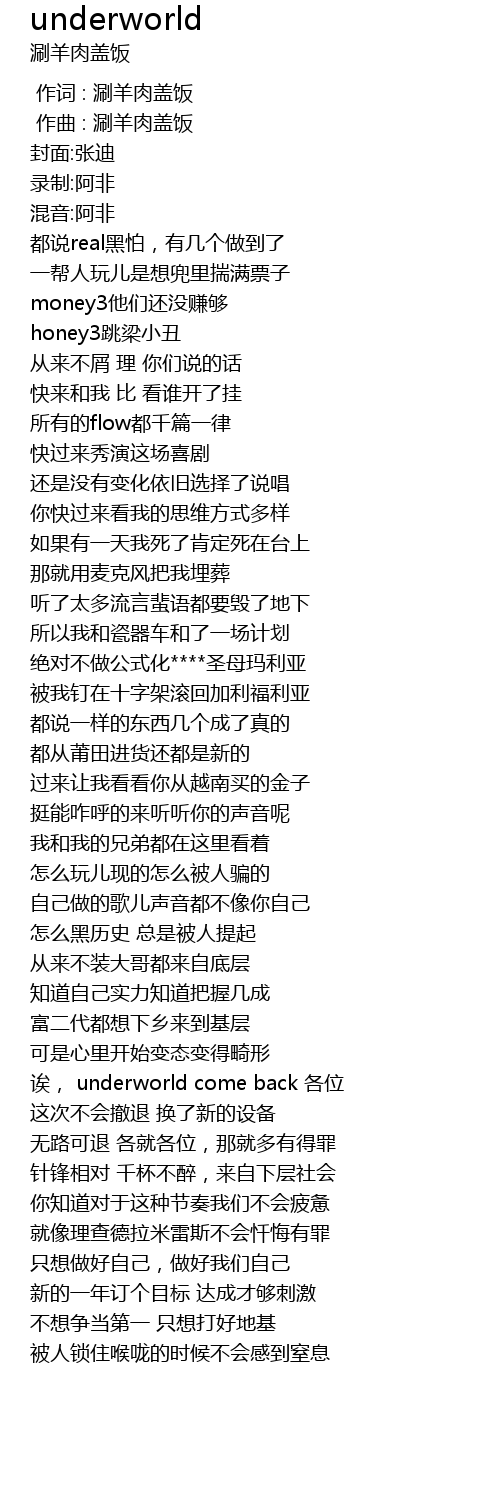 underworld
涮羊肉盖饭

作词 : 涮羊肉盖饭
作曲 : 涮羊肉盖饭
封面:张迪
录制:阿非
混音:阿非
都说real黑怕，有几个做到了
一帮人玩儿是想兜里揣满票子
money3他们还没赚够
honey3跳梁小丑
从来不屑 理 你们说的话
快来和我 比 看谁开了挂
所有的flow都千篇一律
快过来秀演这场喜剧
还是没有变化依旧选择了说唱
你快过来看我的思维方式多样
如果有一天我死了肯定死在台上
那就用麦克风把我埋葬
听了太多流言蜚语都要毁了地下
所以我和瓷器车和了一场计划
绝对不做公式化****圣母玛利亚
被我钉在十字架滚回加利福利亚
都说一样的东西几个成了真的
都从莆田进货还都是新的
过来让我看看你从越南买的金子
挺能咋呼的来听听你的声音呢
我和我的兄弟都在这里看着
怎么玩儿现的怎么被人骗的
自己做的歌儿声音都不像你自己
怎么黑历史 总是被人提起
从来不装大哥都来自底层
知道自己实力知道把握几成
富二代都想下乡来到基层
可是心里开始变态变得畸形
诶， underworld come back 各位
这次不会撤退 换了新的设备
无路可退 各就各位，那就多有得罪
针锋相对 千杯不醉，来自下层社会
你知道对于这种节奏我们不会疲惫
就像理查德拉米雷斯不会忏悔有罪
只想做好自己，做好我们自己
新的一年订个目标 达成才够刺激
不想争当第一 只想打好地基
被人锁住喉咙的时候不会感到窒息